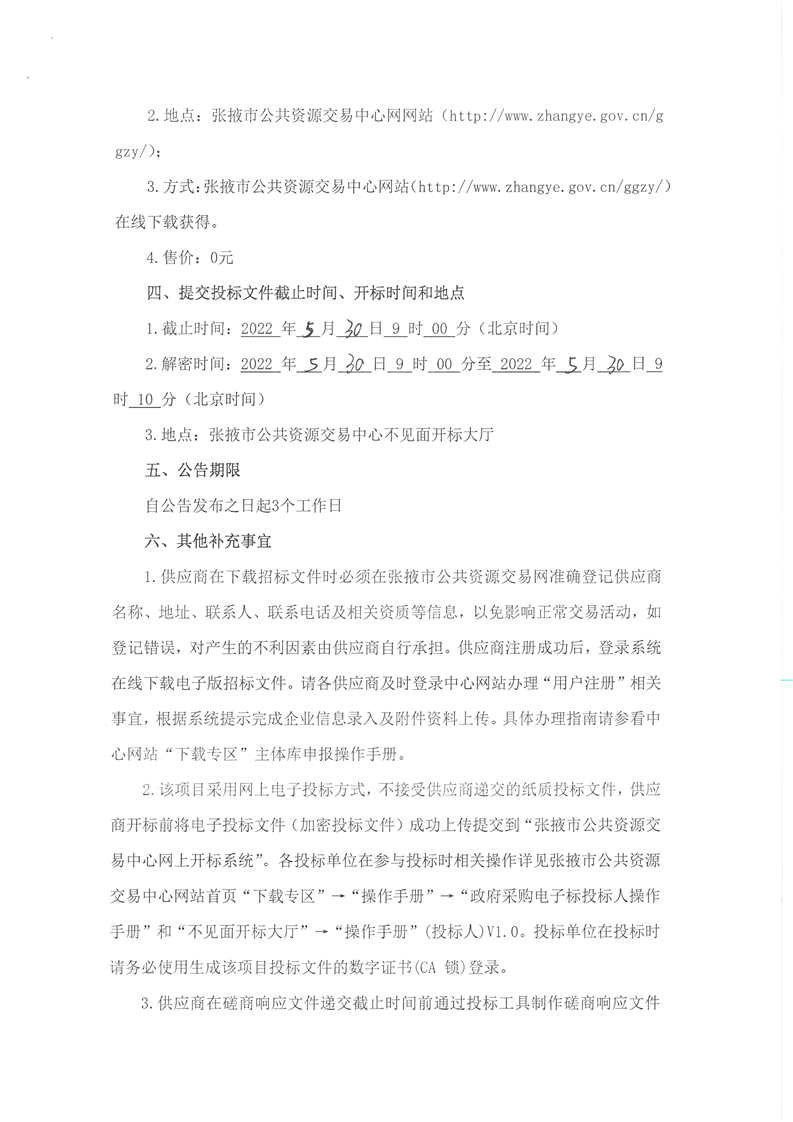 2.地点：张掖市公共资源交易中心网网站（http://www.zhangye.gov.cn/ggzy/）；

3.方式：张掖市公共资源交易中心网站(http://www.zhangye.gov.cn/ggzy/)在线下载获得。

4.售价：0元

四、提交投标文件截止时间、开标时间和地点

1.截止时间：2022 年 5 月 30 日 9 时 00 分（北京时间）

2.解密时间：2022 年 5 月 30 日 9 时 00 分至 2022 年 5 月 30 日 9 时 10 分（北京时间）

3.地点：张掖市公共资源交易中心不见面开标大厅

五、公告期限

自公告发布之日起3个工作日

六、其他补充事宜

1.供应商在下载招标文件时必须在张掖市公共资源交易网准确登记供应商名称、地址、联系人、联系电话及相关资质等信息，以免影响正常交易活动，如登记错误，对产生的不利因素由供应商自行承担。供应商注册成功后，登录系统在线下载电子版招标文件。请各供应商及时登录中心网站办理“用户注册”相关事宜，根据系统提示完成企业信息录入及附件资料上传。具体办理指南请参看中心网站“下载专区”主体库申报操作手册。

2.该项目采用网上电子投标方式，不接受供应商递交的纸质投标文件，供应商开标前将电子投标文件（加密投标文件）成功上传提交到“张掖市公共资源交易中心网上开标系统”。各投标单位在参与投标时相关操作详见张掖市公共资源交易中心网站首页“下载专区”→“操作手册”→“政府采购电子标投标人操作手册”和“不见面开标大厅”→“操作手册”(投标人)V1.0。投标单位在投标时请务必使用生成该项目投标文件的数字证书(CA 锁)登录。

3.供应商在磋商响应文件递交截止时间前通过投标工具制作磋商响应文件